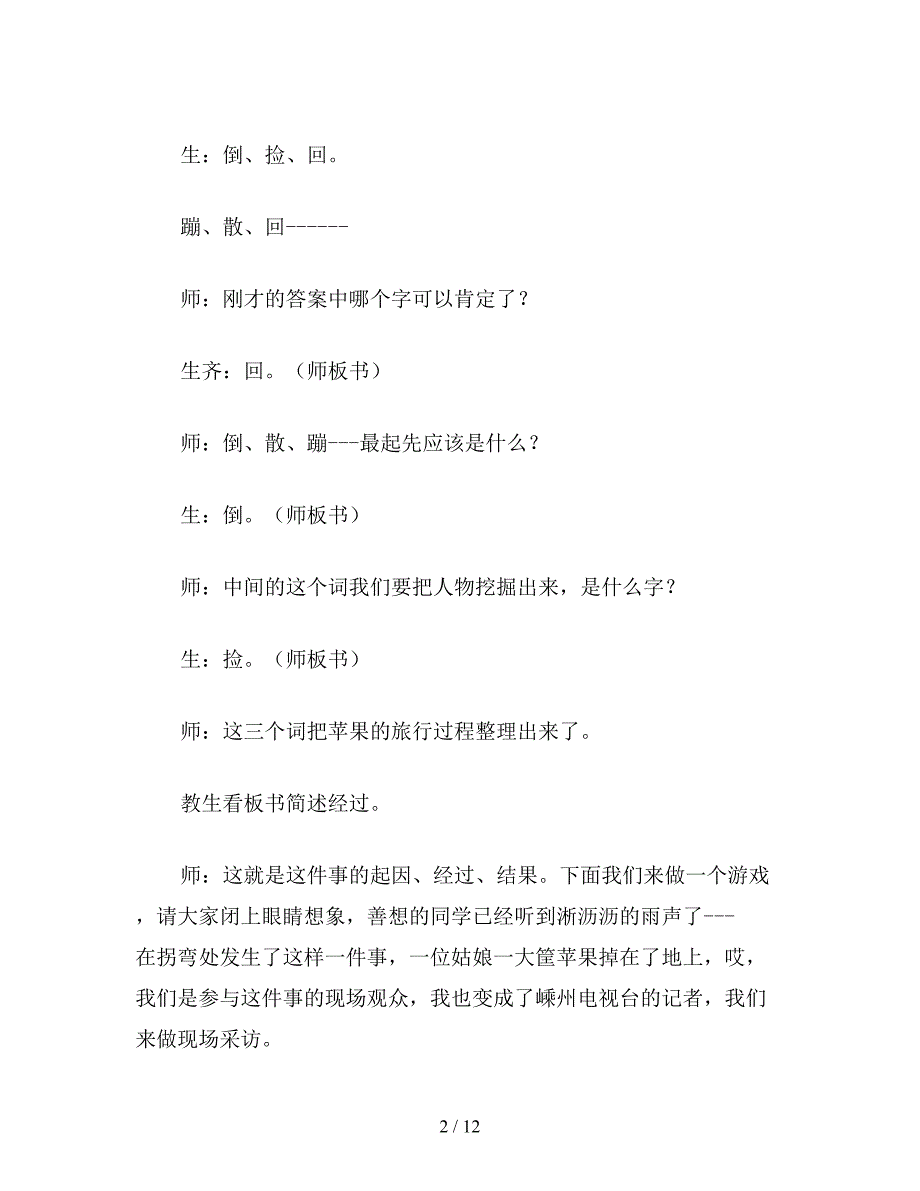 生：倒、捡、回。

蹦、散、回------

师：刚才的答案中哪个字可以肯定了？

生齐：回。（师板书）

师：倒、散、蹦---最起先应该是什么？

生：倒。（师板书）

师：中间的这个词我们要把人物挖掘出来，是什么字？

生：捡。（师板书）

师：这三个词把苹果的旅行过程整理出来了。

教生看板书简述经过。

师：这就是这件事的起因、经过、结果。下面我们来做一个游戏，请大家闭上眼睛想象，善想的同学已经听到淅沥沥的雨声了---在拐弯处发生了这样一件事，一位姑娘一大筐苹果掉在了地上，哎，我们是参与这件事的现场观众，我也变成了嵊州电视台的记者，我们来做现场采访。

2 / 12